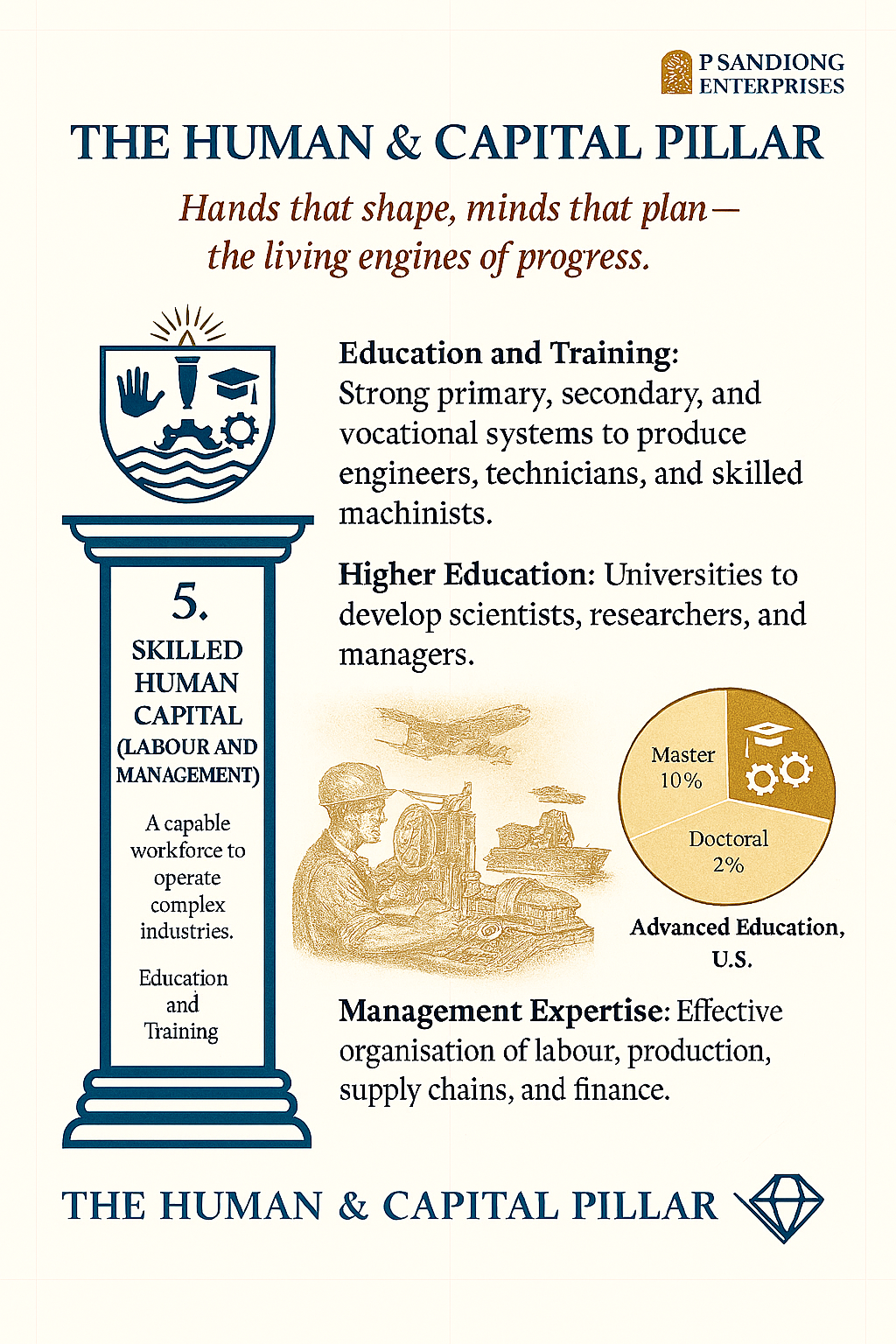 P SANDIONG ENTERPRISES

THE HUMAN & CAPITAL PILLAR

Hands that shape, minds that plan— the living engines of progress.

5.
SKILLED HUMAN CAPITAL (LABOUR AND MANAGEMENT)

A capable workforce to operate complex industries.

Education and Training

Education and Training: Strong primary, secondary, and vocational systems to produce engineers, technicians, and skilled machinists.

Higher Education: Universities to develop scientists, researchers, and managers.

Master 10%

Doctoral 2%

Advanced Education, U.S.

Management Expertise: Effective organisation of labour, production, supply chains, and finance.

THE HUMAN & CAPITAL PILLAR